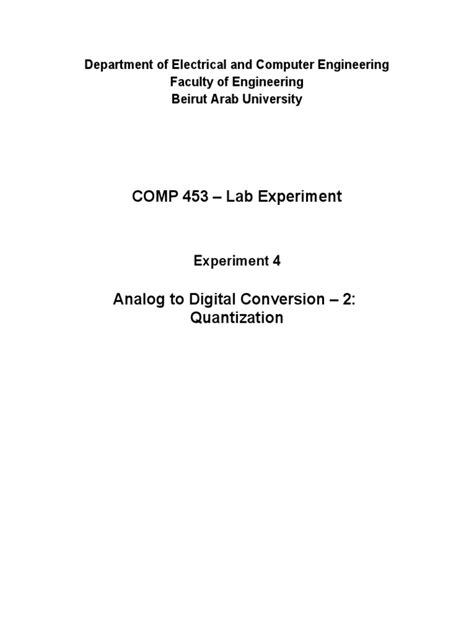 Department of Electrical and Computer Engineering
Faculty of Engineering
Beirut Arab University

COMP 453 – Lab Experiment

Experiment 4

Analog to Digital Conversion – 2: Quantization